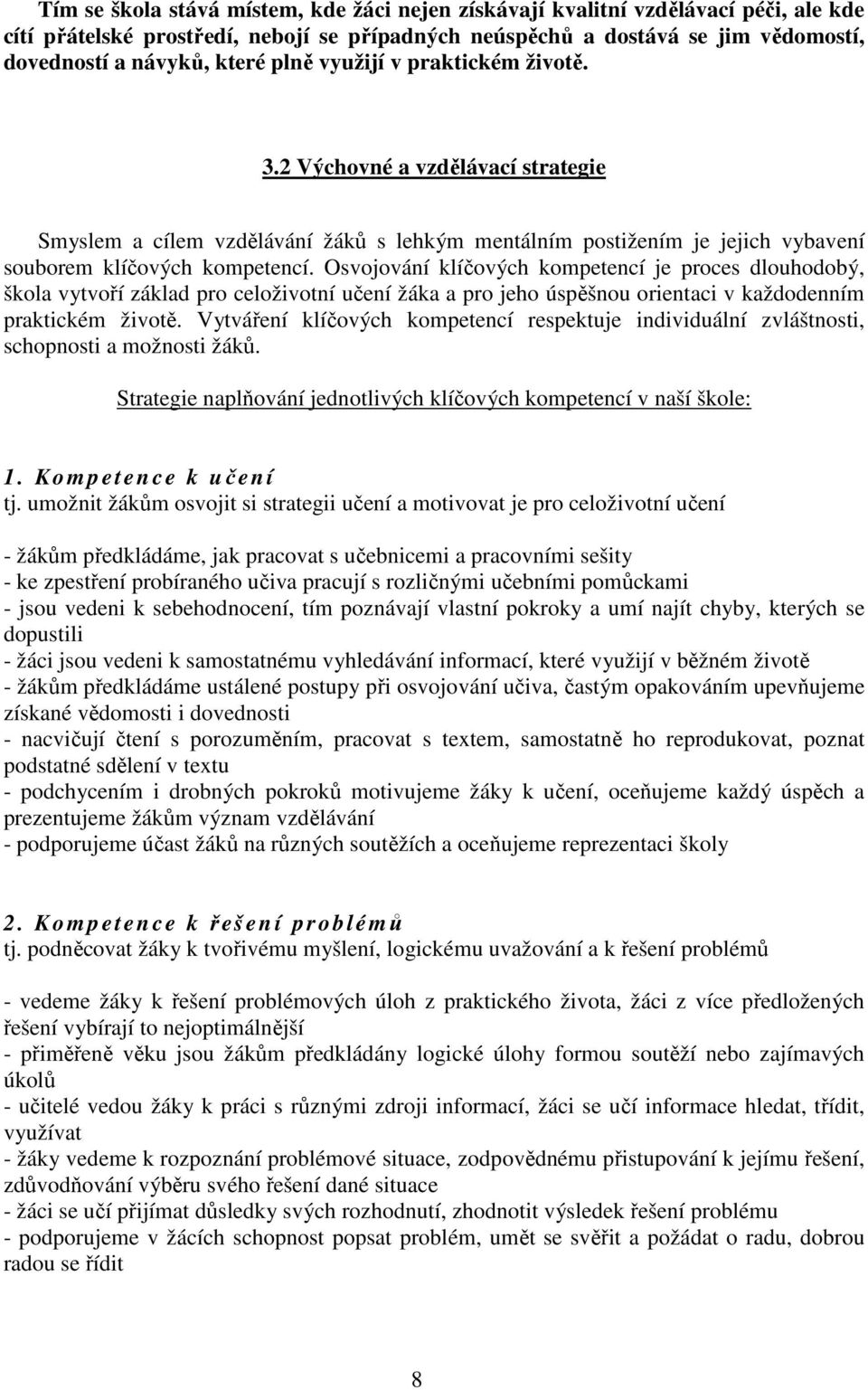 Tím se škola stává místem, kde žáci nejen získávají kvalitní vzdělávací péči, ale kde cítí přátelské prostředí, nebojí se případných neúspěchů a dostává se jim vědomostí, dovedností a návyků, které plně využijí v praktickém životě.

3.2 Výchovné a vzdělávací strategie

Smyslem a cílem vzdělávání žáků s lehkým mentálním postižením je jejich vybavení souborem klíčových kompetencí. Osvojování klíčových kompetencí je proces dlouhodobý, škola vytvoří základ pro celoživotní učení žáka a pro jeho úspěšnou orientaci v každodenním praktickém životě. Vytváření klíčových kompetencí respektuje individuální zvláštnosti, schopnosti a možnosti žáků.

Strategie naplňování jednotlivých klíčových kompetencí v naší škole:

1. Kompetence k učení
tj. umožnit žákům osvojit si strategii učení a motivovat je pro celoživotní učení

- žákům předkládáme, jak pracovat s učebnicemi a pracovními sešity
- ke zpestření probíraného učiva pracují s rozličnými učebními pomůckami
- jsou vedeni k sebehodnocení, tím poznávají vlastní pokroky a umí najít chyby, kterých se dopustili
- žáci jsou vedeni k samostatnému vyhledávání informací, které využijí v běžném životě
- žákům předkládáme ustálené postupy při osvojování učiva, častým opakováním upevňujeme získané vědomosti i dovednosti
- nacvičují čtení s porozuměním, pracovat s textem, samostatně ho reprodukovat, poznat podstatné sdělení v textu
- podchycením i drobných pokroků motivujeme žáky k učení, oceňujeme každý úspěch a prezentujeme žákům význam vzdělávání
- podporujeme účast žáků na různých soutěžích a oceňujeme reprezentaci školy

2. Kompetence k řešení problémů
tj. podněcovat žáky k tvořivému myšlení, logickému uvažování a k řešení problémů

- vedeme žáky k řešení problémových úloh z praktického života, žáci z více předložených řešení vybírají to nejoptimálnější
- přiměřeně věku jsou žákům předkládány logické úlohy formou soutěží nebo zajímavých úkolů
- učitelé vedou žáky k práci s různými zdroji informací, žáci se učí informace hledat, třídit, využívat
- žáky vedeme k rozpoznání problémové situace, zodpovědnému přistupování k jejímu řešení, zdůvodňování výběru svého řešení dané situace
- žáci se učí přijímat důsledky svých rozhodnutí, zhodnotit výsledek řešení problému
- podporujeme v žácích schopnost popsat problém, umět se svěřit a požádat o radu, dobrou radou se řídit

8